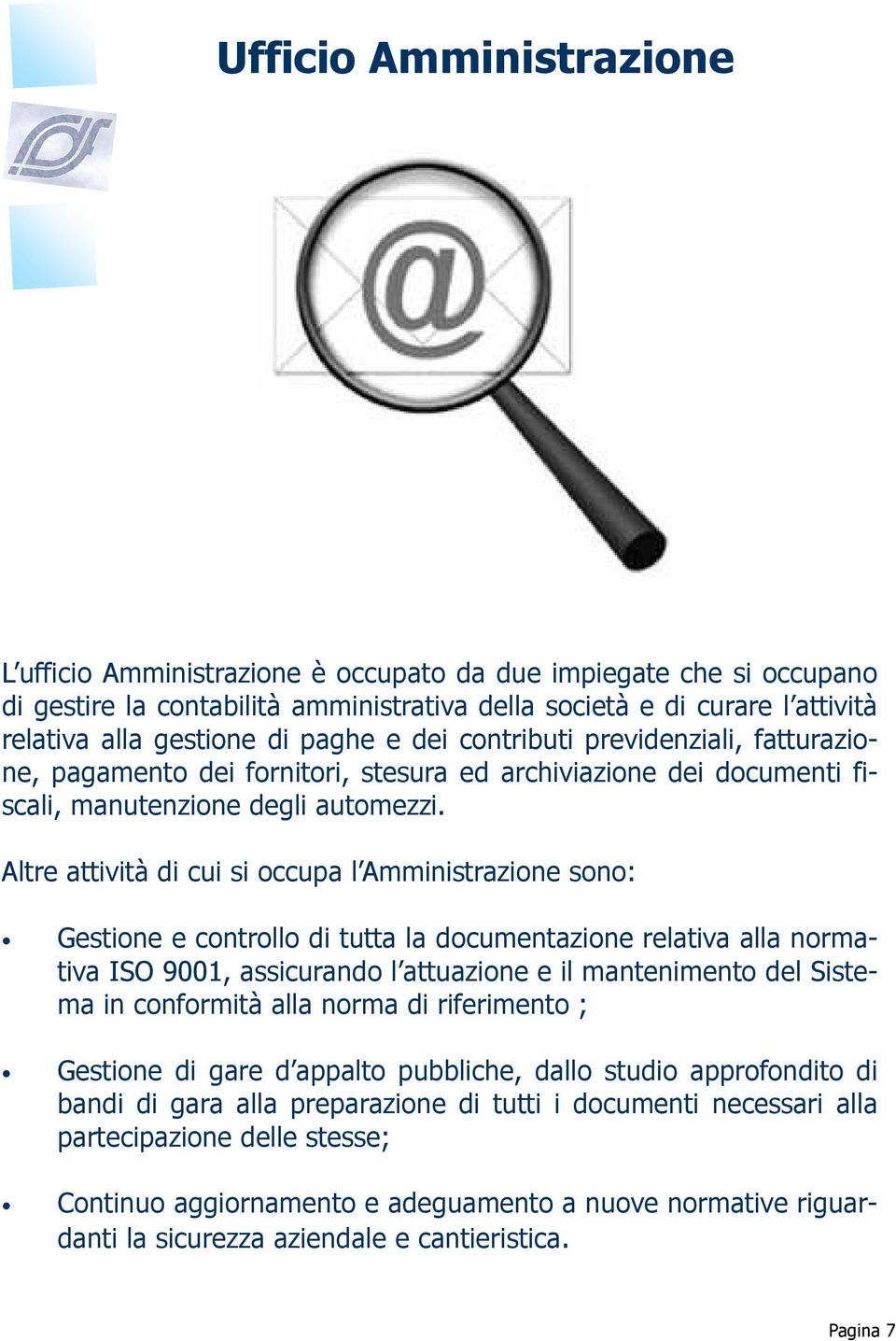 Ufficio Amministrazione

@

L'ufficio Amministrazione è occupato da due impiegate che si occupano di gestire la contabilità amministrativa della società e di curare l'attività relativa alla gestione di paghe e dei contributi previdenziali, fatturazione, pagamento dei fornitori, stesura ed archiviazione dei documenti fiscali, manutenzione degli automezzi.

Altre attività di cui si occupa l'Amministrazione sono:

• Gestione e controllo di tutta la documentazione relativa alla normativa ISO 9001, assicurando l'attuazione e il mantenimento del Sistema in conformità alla norma di riferimento ;

• Gestione di gare d'appalto pubbliche, dallo studio approfondito di bandi di gara alla preparazione di tutti i documenti necessari alla partecipazione delle stesse;

• Continuo aggiornamento e adeguamento a nuove normative riguardanti la sicurezza aziendale e cantieristica.

Pagina 7